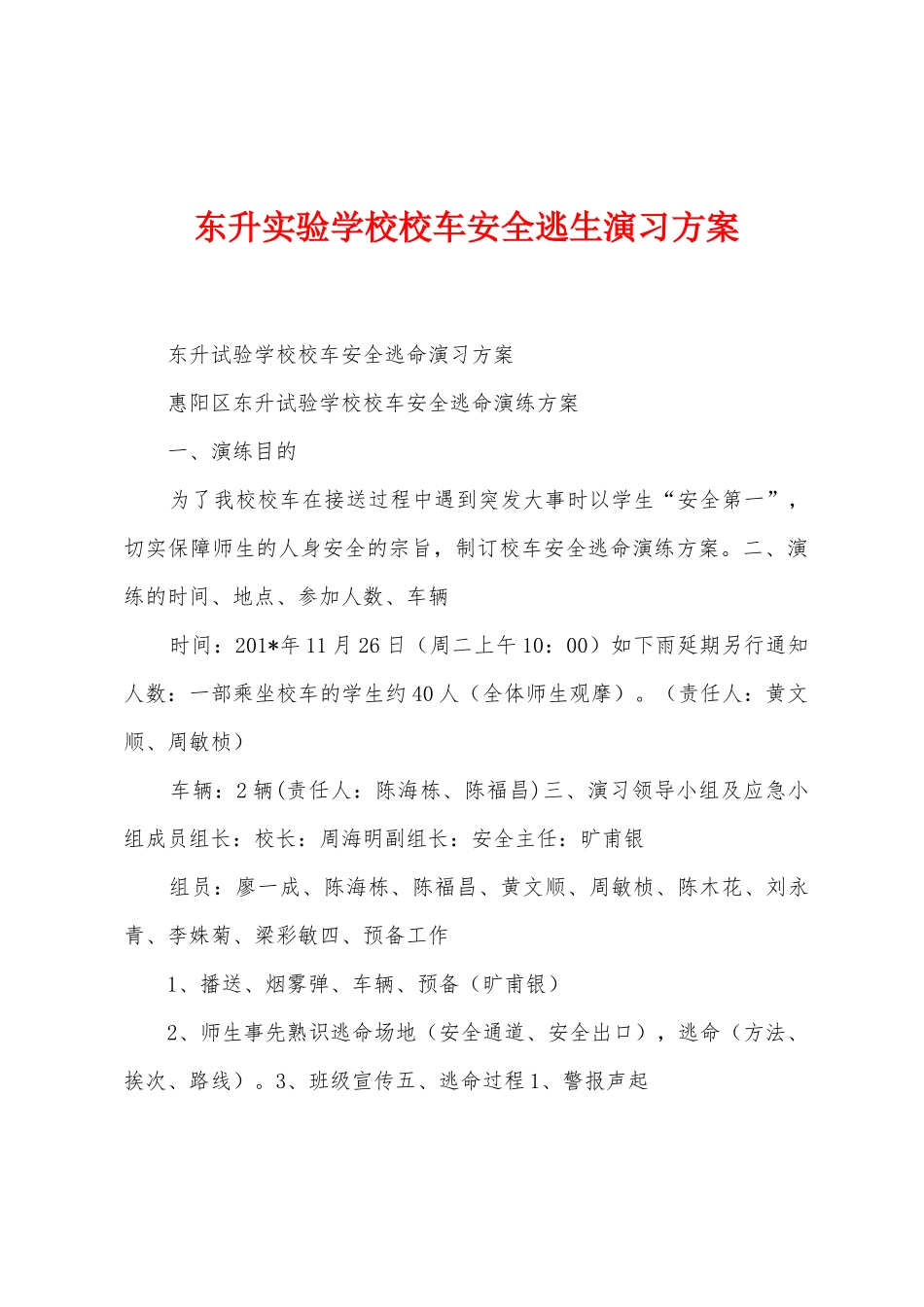 东升实验学校校车安全逃生演习方案

东升试验学校校车安全逃命演习方案

惠阳区东升试验学校校车安全逃命演练方案

一、演练目的

为了我校校车在接送过程中遇到突发大事时以学生“安全第一”，切实保障师生的人身安全的宗旨，制订校车安全逃命演练方案。二、演练的时间、地点、参加人数、车辆

时间：201*年11月26日（周二上午10：00）如下雨延期另行通知人数：一部乘坐校车的学生约40人（全体师生观摩）。（责任人：黄文顺、周敏桢）

车辆：2辆(责任人：陈海栋、陈福昌)三、演习领导小组及应急小组成员组长：校长：周海明副组长：安全主任：旷甫银

组员：廖一成、陈海栋、陈福昌、黄文顺、周敏桢、陈木花、刘永青、李姝菊、梁彩敏四、预备工作

1、播送、烟雾弹、车辆、预备（旷甫银）

2、师生事先熟识逃命场地（安全通道、安全出口），逃命（方法、挨次、路线）。3、班级宣传五、逃命过程1、警报声起